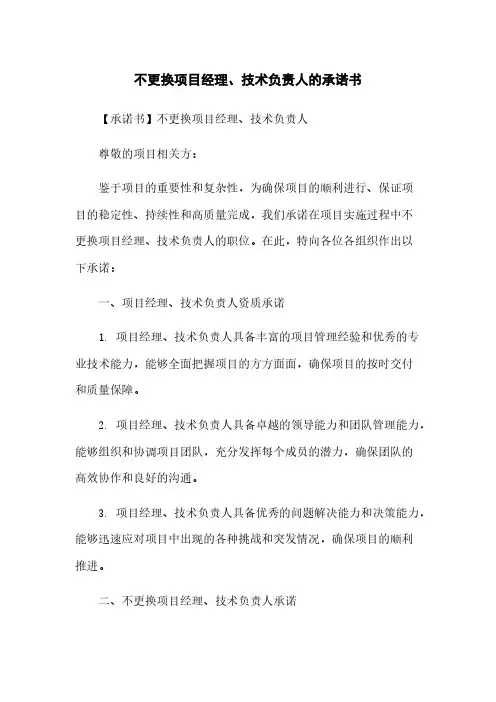 不更换项目经理、技术负责人的承诺书

【承诺书】不更换项目经理、技术负责人

尊敬的项目相关方：

鉴于项目的重要性和复杂性，为确保项目的顺利进行、保证项目的稳定性、持续性和高质量完成，我们承诺在项目实施过程中不更换项目经理、技术负责人的职位。在此，特向各位各组织作出以下承诺：

一、项目经理、技术负责人资质承诺

1. 项目经理、技术负责人具备丰富的项目管理经验和优秀的专业技术能力，能够全面把握项目的方方面面，确保项目的按时交付和质量保障。

2. 项目经理、技术负责人具备卓越的领导能力和团队管理能力，能够组织和协调项目团队，充分发挥每个成员的潜力，确保团队的高效协作和良好的沟通。

3. 项目经理、技术负责人具备优秀的问题解决能力和决策能力，能够迅速应对项目中出现的各种挑战和突发情况，确保项目的顺利推进。

二、不更换项目经理、技术负责人承诺